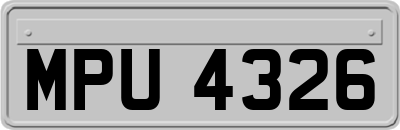 MPU 4326